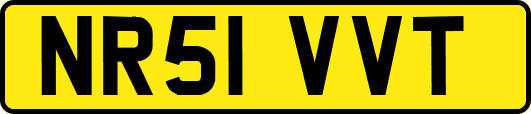 NR51 VVT